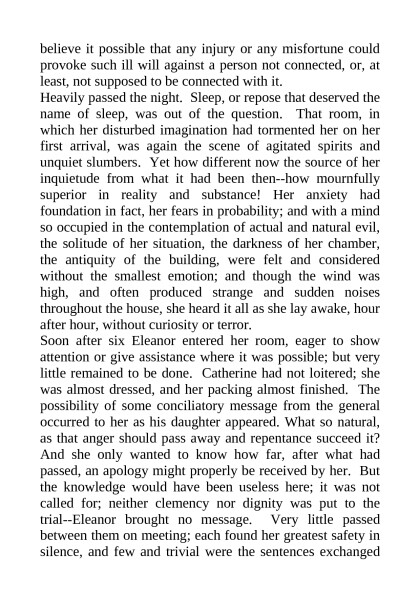 believe it possible that any injury or any misfortune could provoke such ill will against a person not connected, or, at least, not supposed to be connected with it.

Heavily passed the night. Sleep, or repose that deserved the name of sleep, was out of the question. That room, in which her disturbed imagination had tormented her on her first arrival, was again the scene of agitated spirits and unquiet slumbers. Yet how different now the source of her inquietude from what it had been then--how mournfully superior in reality and substance! Her anxiety had foundation in fact, her fears in probability; and with a mind so occupied in the contemplation of actual and natural evil, the solitude of her situation, the darkness of her chamber, the antiquity of the building, were felt and considered without the smallest emotion; and though the wind was high, and often produced strange and sudden noises throughout the house, she heard it all as she lay awake, hour after hour, without curiosity or terror.

Soon after six Eleanor entered her room, eager to show attention or give assistance where it was possible; but very little remained to be done. Catherine had not loitered; she was almost dressed, and her packing almost finished. The possibility of some conciliatory message from the general occurred to her as his daughter appeared. What so natural, as that anger should pass away and repentance succeed it? And she only wanted to know how far, after what had passed, an apology might properly be received by her. But the knowledge would have been useless here; it was not called for; neither clemency nor dignity was put to the trial--Eleanor brought no message. Very little passed between them on meeting; each found her greatest safety in silence, and few and trivial were the sentences exchanged